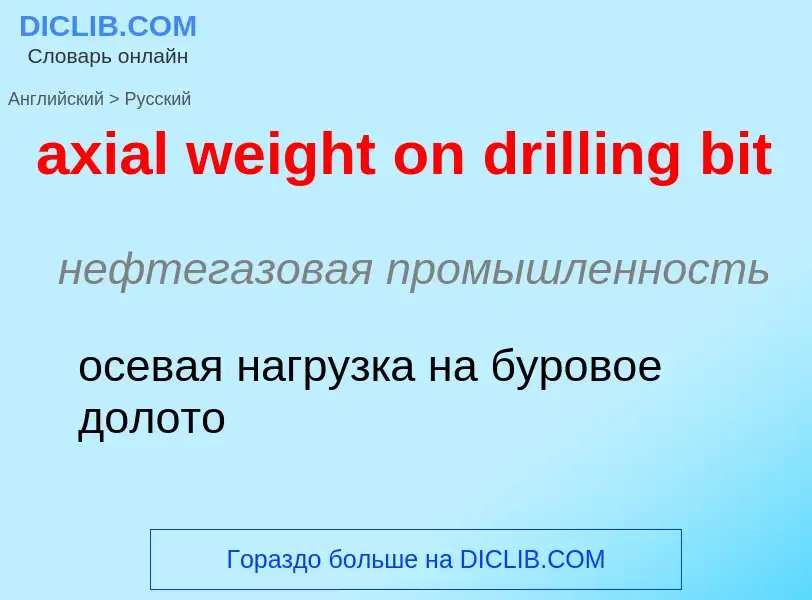 DICLIB.COM
Словарь онлайн

Английский > Русский

axial weight on drilling bit

нефтегазовая промышленность

осевая нагрузка на буровое долото

Гораздо больше на DICLIB.COM